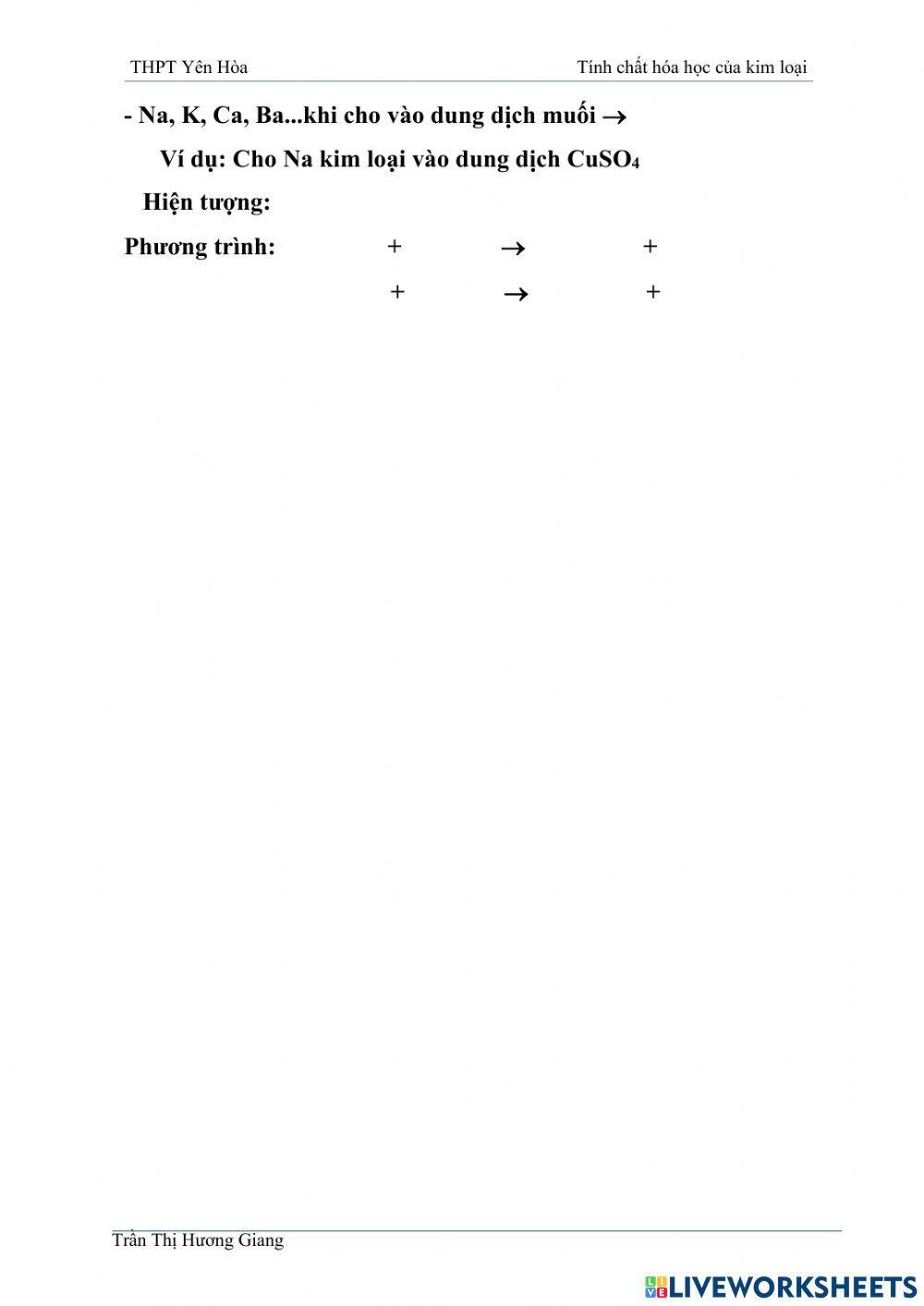 THPT Yên Hòa

Tính chất hóa học của kim loại

- Na, K, Ca, Ba...khi cho vào dung dịch muối →

Ví dụ: Cho Na kim loại vào dung dịch $CuSO_4$

Hiện tượng:

Phương trình: + → +

+ → +

Trần Thị Hương Giang

LIVEWORKSHEETS